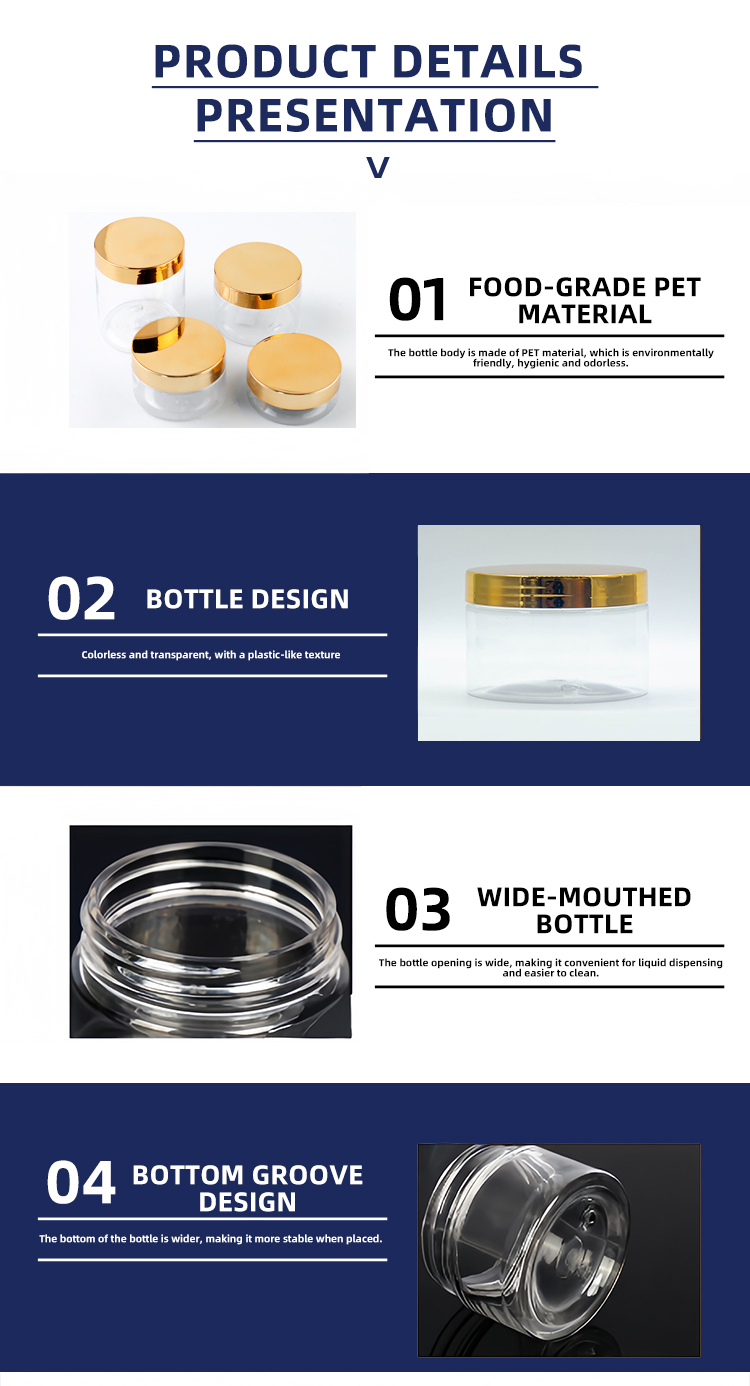 PRODUCT DETAILS PRESENTATION

V

01 FOOD-GRADE PET MATERIAL

The bottle body is made of PET material, which is environmentally friendly, hygienic and odorless.

02 BOTTLE DESIGN

Colorless and transparent, with a plastic-like texture

03 WIDE-MOUTHED BOTTLE

The bottle opening is wide, making it convenient for liquid dispensing and easier to clean.

04 BOTTOM GROOVE DESIGN

The bottom of the bottle is wider, making it more stable when placed.